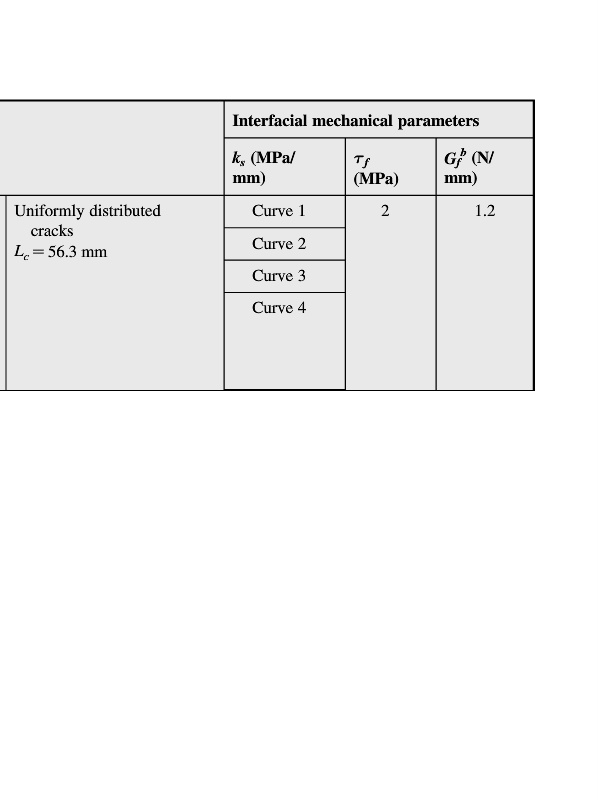 | | Interfacial mechanical parameters | | |
|---|---|---|---|
| | $k_s$ (MPa/mm) | $\tau_f$ (MPa) | $G_f^b$ (N/mm) |
| Uniformly distributed cracks $L_c = 56.3$ mm | Curve 1 | 2 | 1.2 |
| | Curve 2 | | |
| | Curve 3 | | |
| | Curve 4 | | |